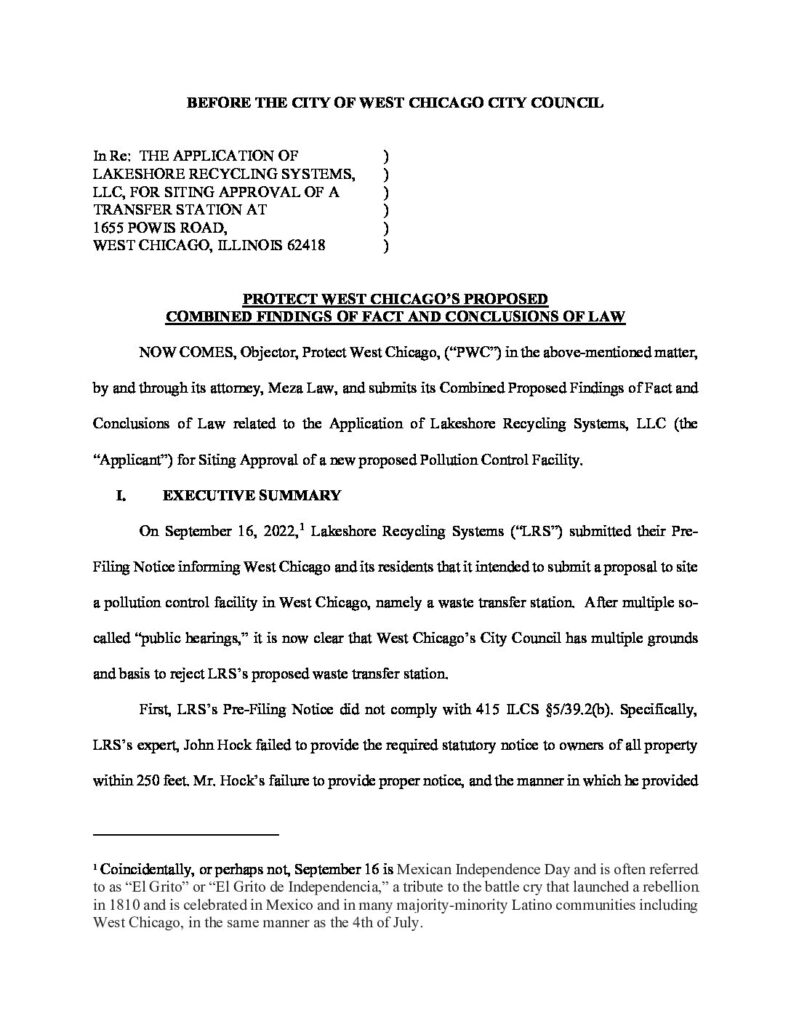 BEFORE THE CITY OF WEST CHICAGO CITY COUNCIL

In Re: THE APPLICATION OF )
LAKESHORE RECYCLING SYSTEMS, )
LLC, FOR SITING APPROVAL OF A )
TRANSFER STATION AT )
1655 POWIS ROAD, )
WEST CHICAGO, ILLINOIS 62418 )

PROTECT WEST CHICAGO'S PROPOSED
COMBINED FINDINGS OF FACT AND CONCLUSIONS OF LAW

NOW COMES, Objector, Protect West Chicago, ("PWC") in the above-mentioned matter, by and through its attorney, Meza Law, and submits its Combined Proposed Findings of Fact and Conclusions of Law related to the Application of Lakeshore Recycling Systems, LLC (the "Applicant") for Siting Approval of a new proposed Pollution Control Facility.

I. EXECUTIVE SUMMARY

On September 16, 2022,$^1$ Lakeshore Recycling Systems ("LRS") submitted their Pre-Filing Notice informing West Chicago and its residents that it intended to submit a proposal to site a pollution control facility in West Chicago, namely a waste transfer station. After multiple so-called "public hearings," it is now clear that West Chicago's City Council has multiple grounds and basis to reject LRS's proposed waste transfer station.

First, LRS's Pre-Filing Notice did not comply with 415 ILCS §5/39.2(b). Specifically, LRS's expert, John Hock failed to provide the required statutory notice to owners of all property within 250 feet. Mr. Hock's failure to provide proper notice, and the manner in which he provided

$^1$ Coincidentally, or perhaps not, September 16 is Mexican Independence Day and is often referred to as "El Grito" or "El Grito de Independencia," a tribute to the battle cry that launched a rebellion in 1810 and is celebrated in Mexico and in many majority-minority Latino communities including West Chicago, in the same manner as the 4th of July.